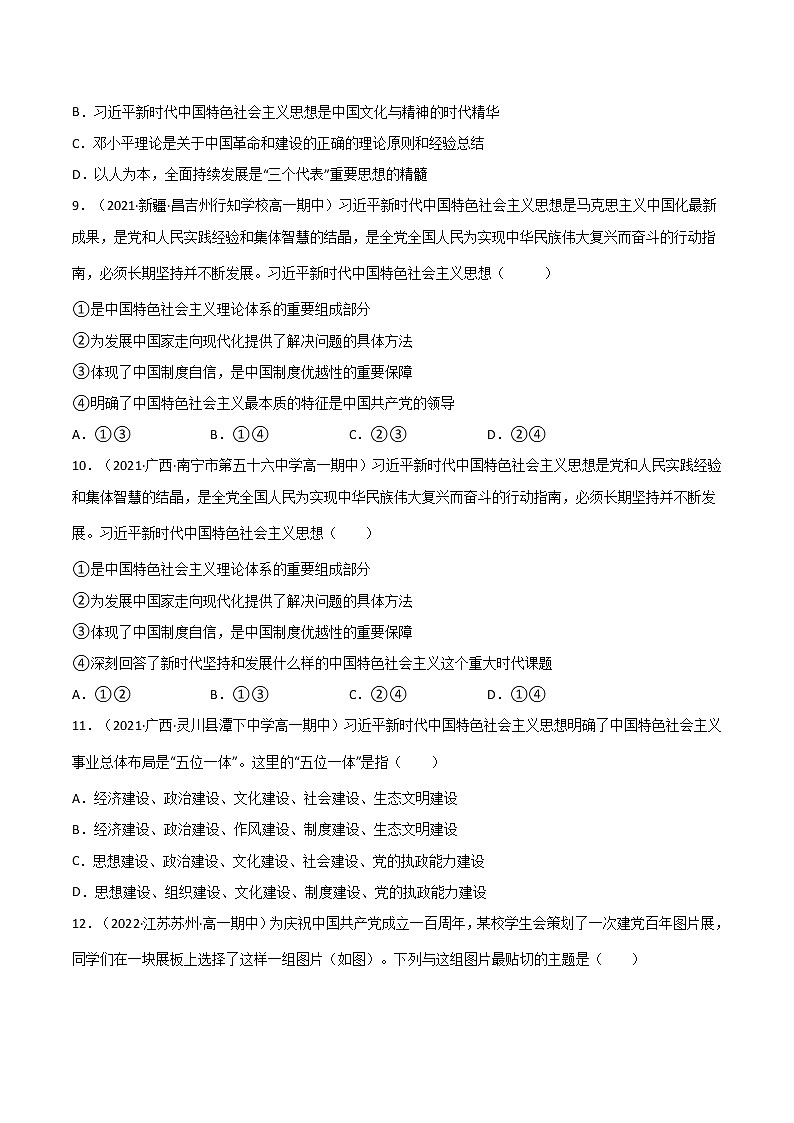 B．习近平新时代中国特色社会主义思想是中国文化与精神的时代精华

C．邓小平理论是关于中国革命和建设的正确的理论原则和经验总结

D．以人为本，全面持续发展是“三个代表”重要思想的精髓

9．（2021·新疆·昌吉州行知学校高一期中）习近平新时代中国特色社会主义思想是马克思主义中国化最新成果，是党和人民实践经验和集体智慧的结晶，是全党全国人民为实现中华民族伟大复兴而奋斗的行动指南，必须长期坚持并不断发展。习近平新时代中国特色社会主义思想（　　）

①是中国特色社会主义理论体系的重要组成部分

②为发展中国家走向现代化提供了解决问题的具体方法

③体现了中国制度自信，是中国制度优越性的重要保障

④明确了中国特色社会主义最本质的特征是中国共产党的领导

A．①③　　B．①④　　C．②③　　D．②④

10．（2021·广西·南宁市第五十六中学高一期中）习近平新时代中国特色社会主义思想是党和人民实践经验和集体智慧的结晶，是全党全国人民为实现中华民族伟大复兴而奋斗的行动指南，必须长期坚持并不断发展。习近平新时代中国特色社会主义思想（　　）

①是中国特色社会主义理论体系的重要组成部分

②为发展中国家走向现代化提供了解决问题的具体方法

③体现了中国制度自信，是中国制度优越性的重要保障

④深刻回答了新时代坚持和发展什么样的中国特色社会主义这个重大时代课题

A．①②　　B．①③　　C．②④　　D．①④

11．（2021·广西·灵川县潭下中学高一期中）习近平新时代中国特色社会主义思想明确了中国特色社会主义事业总体布局是“五位一体”。这里的“五位一体”是指（　　）

A．经济建设、政治建设、文化建设、社会建设、生态文明建设

B．经济建设、政治建设、作风建设、制度建设、生态文明建设

C．思想建设、政治建设、文化建设、社会建设、党的执政能力建设

D．思想建设、组织建设、文化建设、制度建设、党的执政能力建设

12．（2022·江苏苏州·高一期中）为庆祝中国共产党成立一百周年，某校学生会策划了一次建党百年图片展，同学们在一块展板上选择了这样一组图片（如图）。下列与这组图片最贴切的主题是（　　）